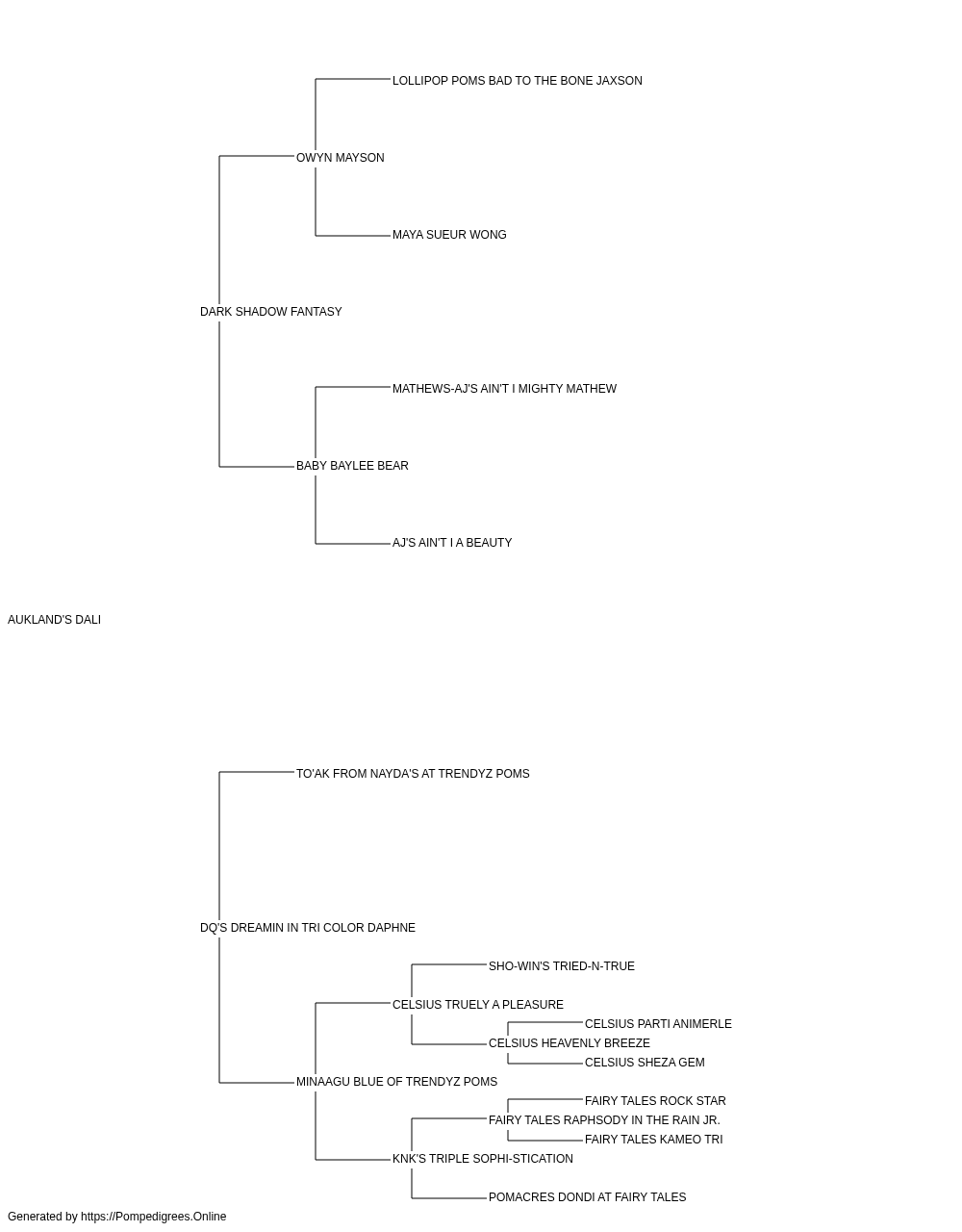 LOLLIPOP POMS BAD TO THE BONE JAXSON

OWYN MAYSON

MAYA SUEUR WONG

DARK SHADOW FANTASY

MATHEWS-AJ'S AIN'T I MIGHTY MATHEW

BABY BAYLEE BEAR

AJ'S AIN'T I A BEAUTY

AUKLAND'S DALI

TO'AK FROM NAYDA'S AT TRENDYZ POMS

DQ'S DREAMIN IN TRI COLOR DAPHNE

SHO-WIN'S TRIED-N-TRUE

CELSIUS TRUELY A PLEASURE

CELSIUS PARTI ANIMERLE

CELSIUS HEAVENLY BREEZE

CELSIUS SHEZA GEM

MINAAGU BLUE OF TRENDYZ POMS

FAIRY TALES ROCK STAR

FAIRY TALES RAPHSODY IN THE RAIN JR.

FAIRY TALES KAMEO TRI

KNK'S TRIPLE SOPHI-STICATION

POMACRES DONDI AT FAIRY TALES

Generated by https://Pompedigrees.Online